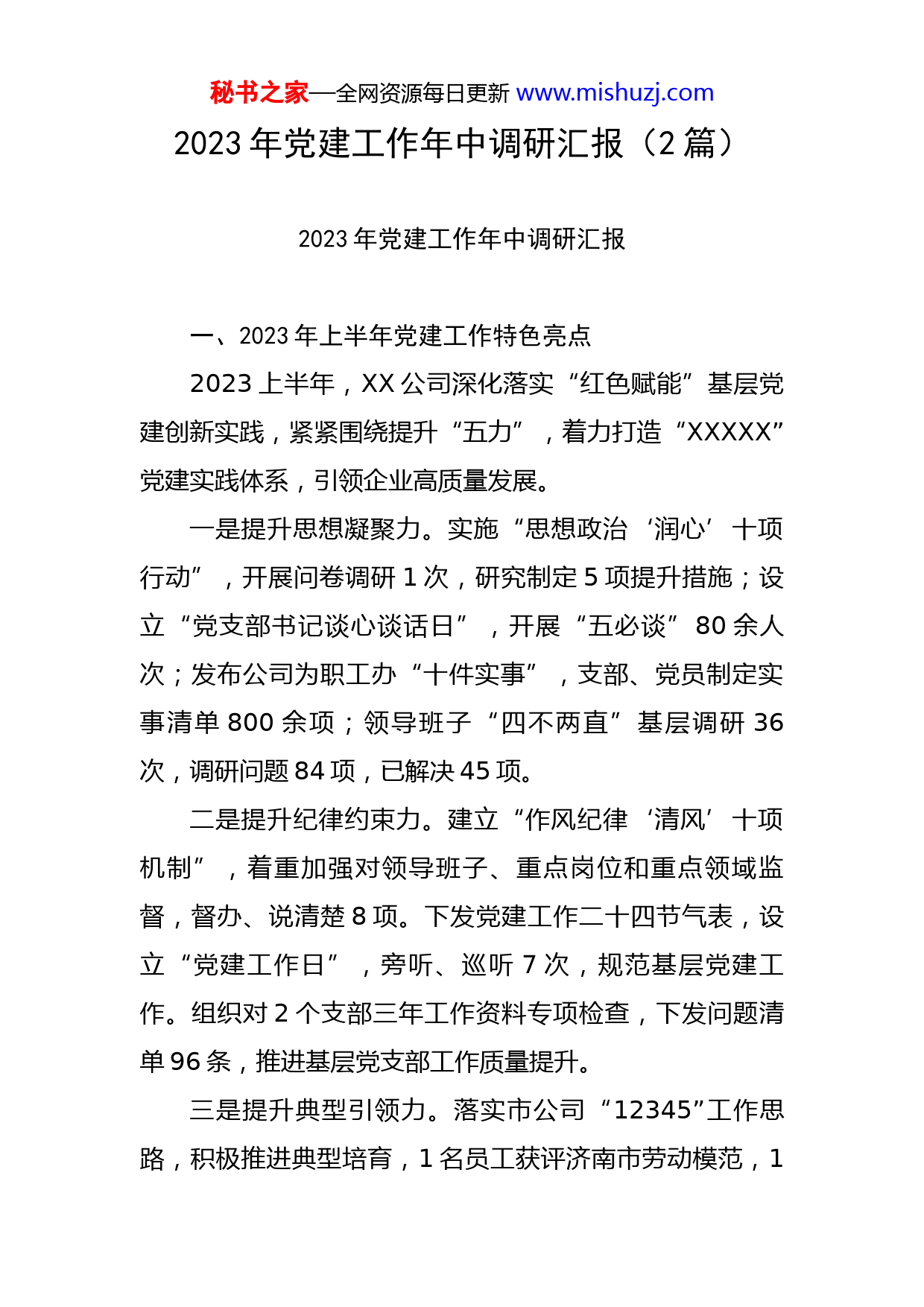 秘书之家—全网资源每日更新 www.mishuzj.com

2023 年党建工作年中调研汇报（2 篇）

2023 年党建工作年中调研汇报

一、2023 年上半年党建工作特色亮点

2023 上半年，XX 公司深化落实“红色赋能”基层党建创新实践，紧紧围绕提升“五力”，着力打造“XXXXX”党建实践体系，引领企业高质量发展。

一是提升思想凝聚力。实施“思想政治‘润心’十项行动”，开展问卷调研 1 次，研究制定 5 项提升措施；设立“党支部书记谈心谈话日”，开展“五必谈”80 余人次；发布公司为职工办“十件实事”，支部、党员制定实事清单 800 余项；领导班子“四不两直”基层调研 36 次，调研问题 84 项，已解决 45 项。

二是提升纪律约束力。建立“作风纪律‘清风’十项机制”，着重加强对领导班子、重点岗位和重点领域监督，督办、说清楚 8 项。下发党建工作二十四节气表，设立“党建工作日”，旁听、巡听 7 次，规范基层党建工作。组织对 2 个支部三年工作资料专项检查，下发问题清单 96 条，推进基层党支部工作质量提升。

三是提升典型引领力。落实市公司“12345”工作思路，积极推进典型培育，1 名员工获评济南市劳动模范，1